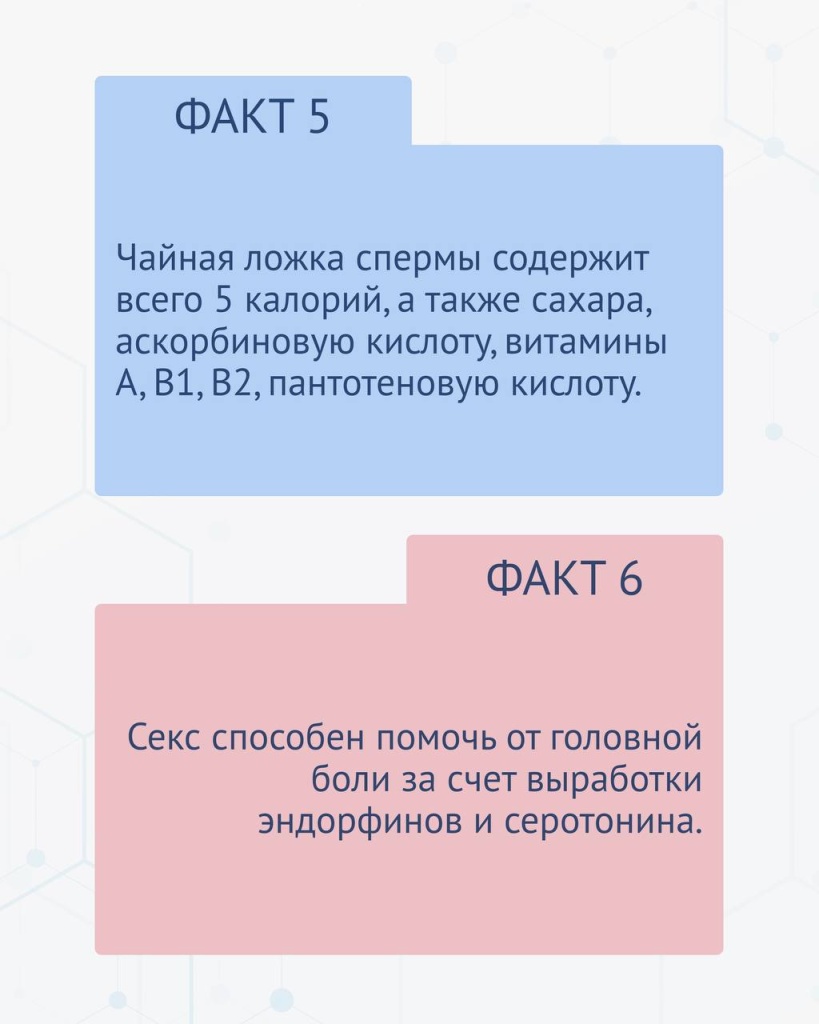 ФАКТ 5

Чайная ложка спермы содержит всего 5 калорий, а также сахара, аскорбиновую кислоту, витамины А, В1, В2, пантотеновую кислоту.

ФАКТ 6

Секс способен помочь от головной боли за счет выработки эндорфинов и серотонина.